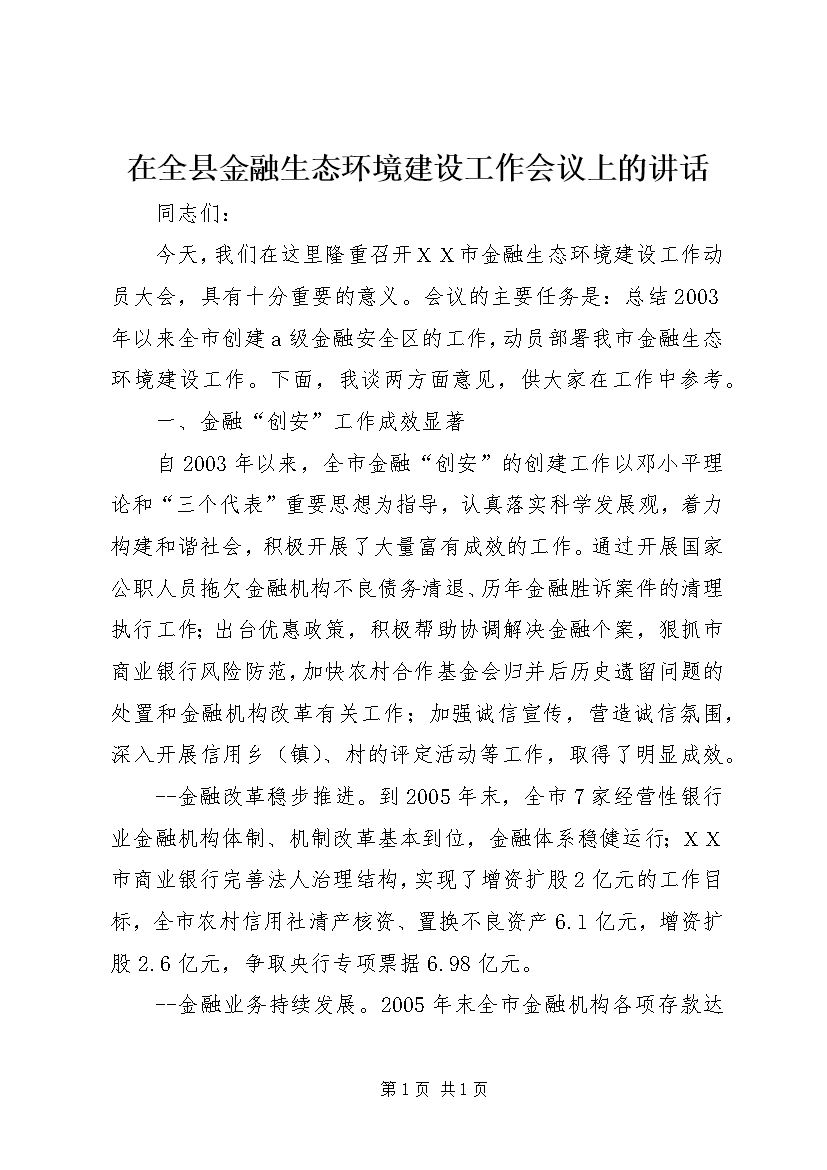 在全县金融生态环境建设工作会议上的讲话

同志们：

今天，我们在这里隆重召开ＸＸ市金融生态环境建设工作动员大会，具有十分重要的意义。会议的主要任务是：总结2003年以来全市创建a级金融安全区的工作，动员部署我市金融生态环境建设工作。下面，我谈两方面意见，供大家在工作中参考。

一、金融“创安”工作成效显著

自2003年以来，全市金融“创安”的创建工作以邓小平理论和“三个代表”重要思想为指导，认真落实科学发展观，着力构建和谐社会，积极开展了大量富有成效的工作。通过开展国家公职人员拖欠金融机构不良债务清退、历年金融胜诉案件的清理执行工作；出台优惠政策，积极帮助协调解决金融个案，狠抓市商业银行风险防范，加快农村合作基金会归并后历史遗留问题的处置和金融机构改革有关工作；加强诚信宣传，营造诚信氛围，深入开展信用乡（镇）、村的评定活动等工作，取得了明显成效。

--金融改革稳步推进。到2005年末，全市7家经营性银行业金融机构体制、机制改革基本到位，金融体系稳健运行；ＸＸ市商业银行完善法人治理结构，实现了增资扩股2亿元的工作目标，全市农村信用社清产核资、置换不良资产6.1亿元，增资扩股2.6亿元，争取央行专项票据6.98亿元。

--金融业务持续发展。2005年末全市金融机构各项存款达

第1页 共1页